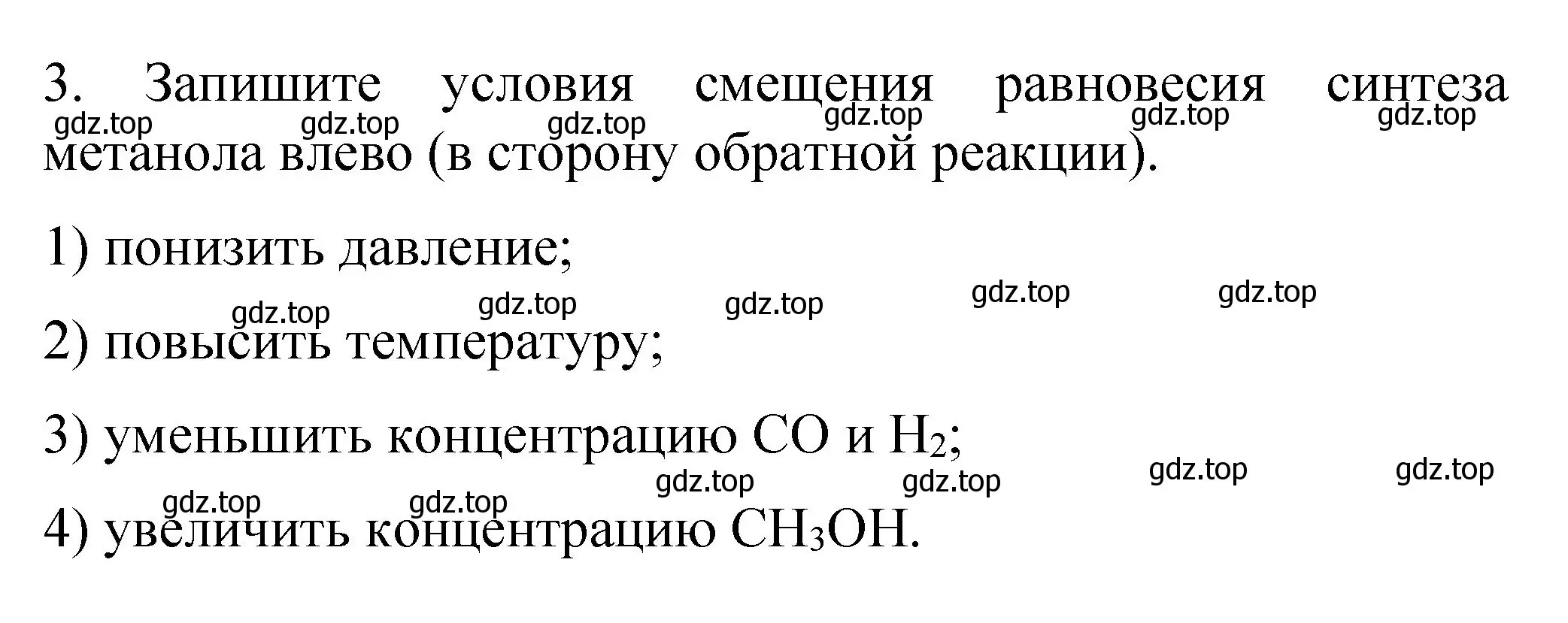 3. Запишите условия смещения равновесия синтеза метанола влево (в сторону обратной реакции).

gdz.top gdz.top gdz.top gdz.top gdz.top gdz.top

1) понизить давление;

gdz.top gdz.top gdz.top gdz.top gdz.top

2) повысить температуру;

3) уменьшить концентрацию $CO$ и $H_2$;

gdz.top gdz.top gdz.top gdz.top gdz.top gdz.top

4) увеличить концентрацию $CH_3OH$.